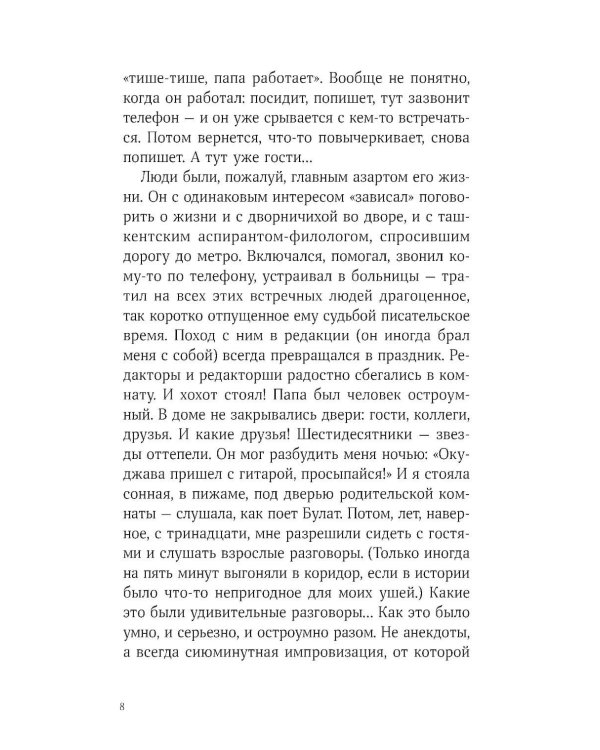 «тише-тише, папа работает». Вообще не понятно, когда он работал: посидит, попишет, тут зазвонит телефон — и он уже срывается с кем-то встречаться. Потом вернется, что-то повычеркивает, снова попишет. А тут уже гости...

Люди были, пожалуй, главным азартом его жизни. Он с одинаковым интересом «зависал» поговорить о жизни и с дворничихой во дворе, и с ташкентским аспирантом-филологом, спросившим дорогу до метро. Включался, помогал, звонил кому-то по телефону, устраивал в больницы — тратил на всех этих встречных людей драгоценное, так коротко отпущенное ему судьбой писательское время. Поход с ним в редакции (он иногда брал меня с собой) всегда превращался в праздник. Редакторы и редакторши радостно сбегались в комнату. И хохот стоял! Папа был человек остроумный. В доме не закрывались двери: гости, коллеги, друзья. И какие друзья! Шестидесятники — звезды оттепели. Он мог разбудить меня ночью: «Окуджава пришел с гитарой, просыпайся!» И я стояла сонная, в пижаме, под дверью родительской комнаты — слушала, как поет Булат. Потом, лет, наверное, с тринадцати, мне разрешили сидеть с гостями и слушать взрослые разговоры. (Только иногда на пять минут выгоняли в коридор, если в истории было что-то непригодное для моих ушей.) Какие это были удивительные разговоры... Как это было умно, и серьезно, и остроумно разом. Не анекдоты, а всегда сиюминутная импровизация, от которой

8